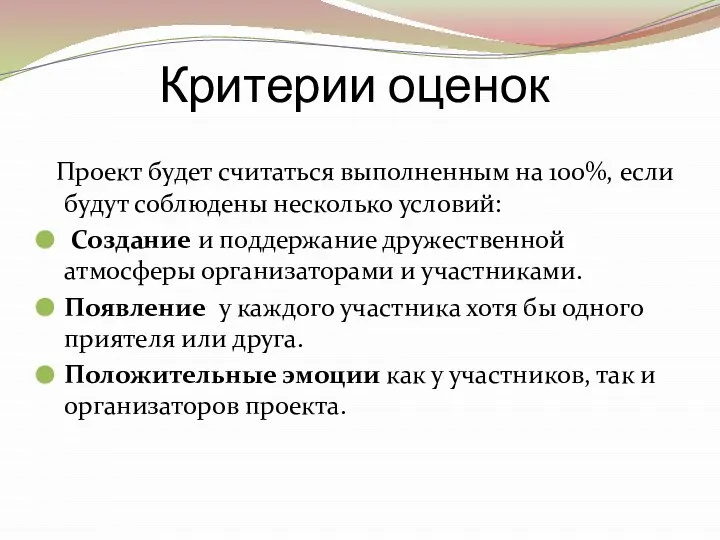 Критерии оценок

Проект будет считаться выполненным на 100%, если будут соблюдены несколько условий:

Создание и поддержание дружественной атмосферы организаторами и участниками.

Появление у каждого участника хотя бы одного приятеля или друга.

Положительные эмоции как у участников, так и организаторов проекта.